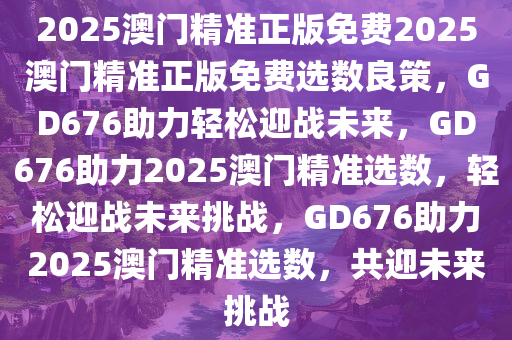 2025澳门精准正版免费2025澳门精准正版免费选数良策，GD676助力轻松迎战未来，GD676助力2025澳门精准选数，轻松迎战未来挑战，GD676助力2025澳门精准选数，共迎未来挑战